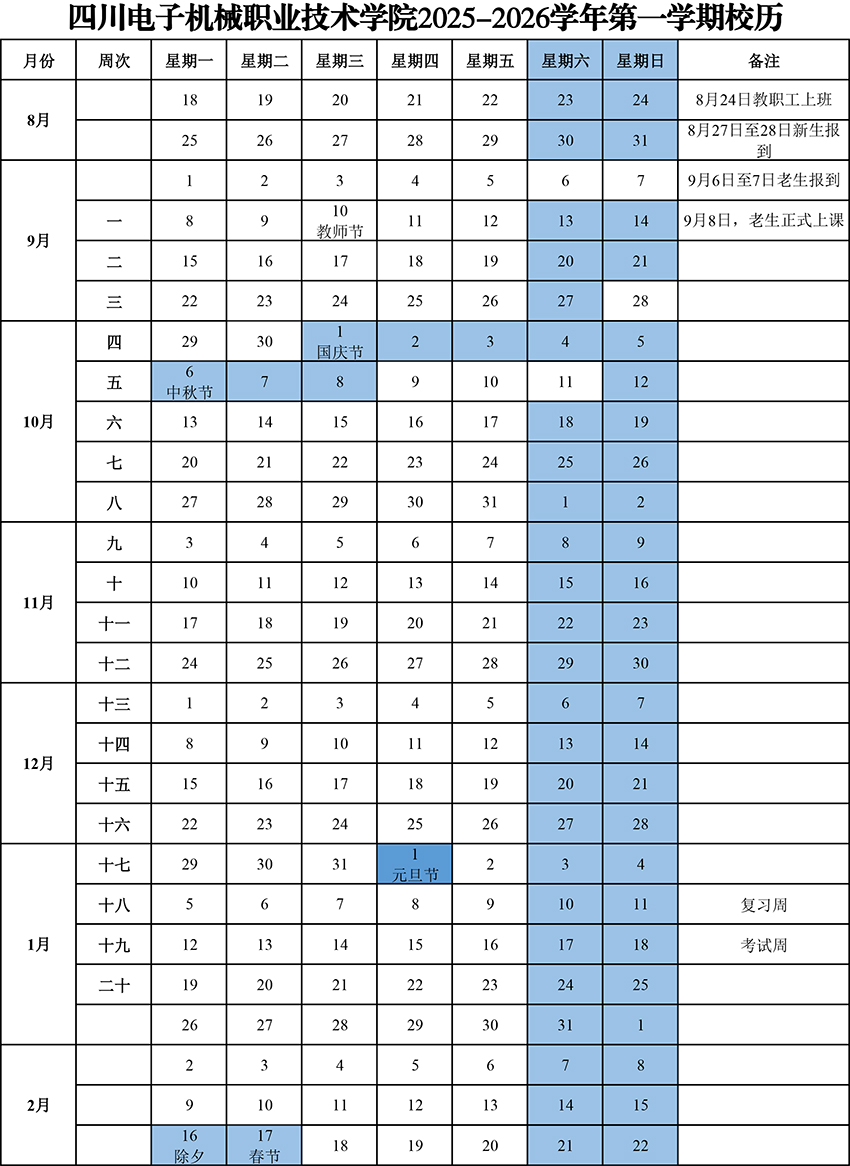 四川电子机械职业技术学院2025-2026学年第一学期校历

| 月份 | 周次 | 星期一 | 星期二 | 星期三 | 星期四 | 星期五 | 星期六 | 星期日 | 备注 |
|---|---|---|---|---|---|---|---|---|---|
| 8月 | | 18 | 19 | 20 | 21 | 22 | 23 | 24 | 8月24日教职工上班 |
| | | 25 | 26 | 27 | 28 | 29 | 30 | 31 | 8月27日至28日新生报到 |
| 9月 | | 1 | 2 | 3 | 4 | 5 | 6 | 7 | 9月6日至7日老生报到 |
| | 一 | 8 | 9 | 10 教师节 | 11 | 12 | 13 | 14 | 9月8日，老生正式上课 |
| | 二 | 15 | 16 | 17 | 18 | 19 | 20 | 21 | |
| | 三 | 22 | 23 | 24 | 25 | 26 | 27 | 28 | |
| 10月 | 四 | 29 | 30 | 1 国庆节 | 2 | 3 | 4 | 5 | |
| | 五 | 6 中秋节 | 7 | 8 | 9 | 10 | 11 | 12 | |
| | 六 | 13 | 14 | 15 | 16 | 17 | 18 | 19 | |
| | 七 | 20 | 21 | 22 | 23 | 24 | 25 | 26 | |
| | 八 | 27 | 28 | 29 | 30 | 31 | 1 | 2 | |
| 11月 | 九 | 3 | 4 | 5 | 6 | 7 | 8 | 9 | |
| | 十 | 10 | 11 | 12 | 13 | 14 | 15 | 16 | |
| | 十一 | 17 | 18 | 19 | 20 | 21 | 22 | 23 | |
| | 十二 | 24 | 25 | 26 | 27 | 28 | 29 | 30 | |
| 12月 | 十三 | 1 | 2 | 3 | 4 | 5 | 6 | 7 | |
| | 十四 | 8 | 9 | 10 | 11 | 12 | 13 | 14 | |
| | 十五 | 15 | 16 | 17 | 18 | 19 | 20 | 21 | |
| | 十六 | 22 | 23 | 24 | 25 | 26 | 27 | 28 | |
| 1月 | 十七 | 29 | 30 | 31 | 1 元旦节 | 2 | 3 | 4 | |
| | 十八 | 5 | 6 | 7 | 8 | 9 | 10 | 11 | 复习周 |
| | 十九 | 12 | 13 | 14 | 15 | 16 | 17 | 18 | 考试周 |
| | 二十 | 19 | 20 | 21 | 22 | 23 | 24 | 25 | |
| | | 26 | 27 | 28 | 29 | 30 | 31 | 1 | |
| 2月 | | 2 | 3 | 4 | 5 | 6 | 7 | 8 | |
| | | 9 | 10 | 11 | 12 | 13 | 14 | 15 | |
| | | 16 除夕 | 17 春节 | 18 | 19 | 20 | 21 | 22 | |